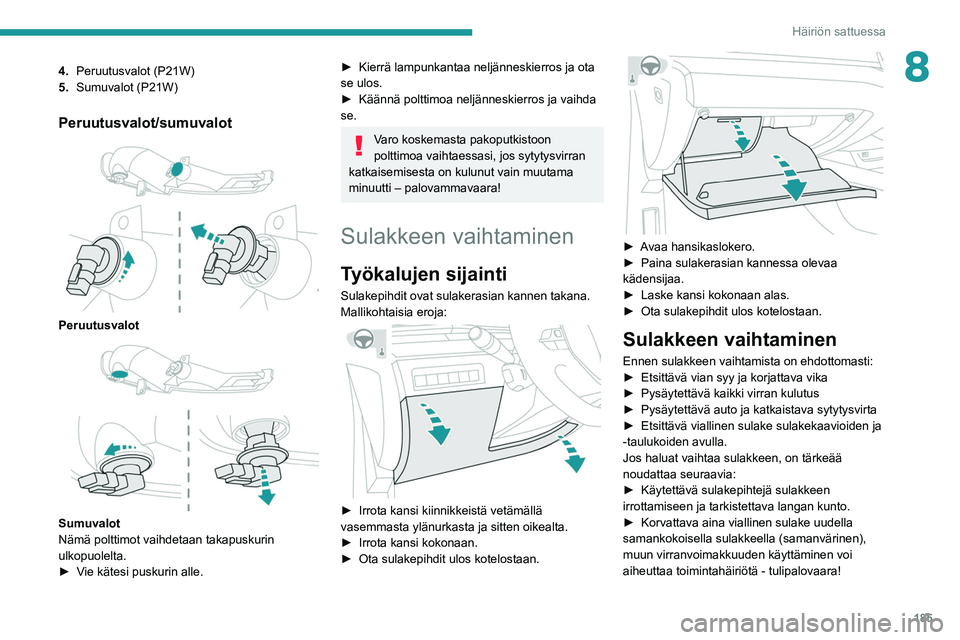 Häiriön sattuessa

8

4. Peruutusvalot (P21W)
5. Sumuvalot (P21W)

Peruutusvalot/sumuvalot

Peruutusvalot

Sumuvalot
Nämä polttimot vaihdetaan takapuskurin ulkopuolelta.
► Vie kätesi puskurin alle.

► Kierrä lampunkantaa neljänneskierros ja ota se ulos.
► Käännä polttimoa neljänneskierros ja vaihda se.

Varo koskemasta pakoputkistoon polttimoa vaihtaessasi, jos sytytysvirran katkaisemisesta on kulunut vain muutama minuutti – palovammavaara!

Sulakkeen vaihtaminen

Työkalujen sijainti
Sulakepihdit ovat sulakerasian kannen takana.
Mallikohtaisia eroja:

► Irrota kansi kiinnikkeistä vetämällä vasemmasta ylänurkasta ja sitten oikealta.
► Irrota kansi kokonaan.
► Ota sulakepihdit ulos kotelostaan.

► Avaa hansikaslokero.
► Paina sulakerasian kannessa olevaa kädensijaa.
► Laske kansi kokonaan alas.
► Ota sulakepihdit ulos kotelostaan.

Sulakkeen vaihtaminen
Ennen sulakkeen vaihtamista on ehdottomasti:
► Etsittävä vian syy ja korjattava vika
► Pysäytettävä kaikki virran kulutus
► Pysäytettävä auto ja katkaistava sytytysvirta
► Etsittävä viallinen sulake sulakekaavioiden ja -taulukoiden avulla.
Jos haluat vaihtaa sulakkeen, on tärkeää noudattaa seuraavia:
► Käytettävä sulakepihtejä sulakkeen irrottamiseen ja tarkistettava langan kunto.
► Korvattava aina viallinen sulake uudella samankokoisella sulakkeella (samanvärinen), muun virranvoimakkuuden käyttäminen voi aiheuttaa toimintahäiriötä - tulipalovaara!

185

carmanualsonline.info